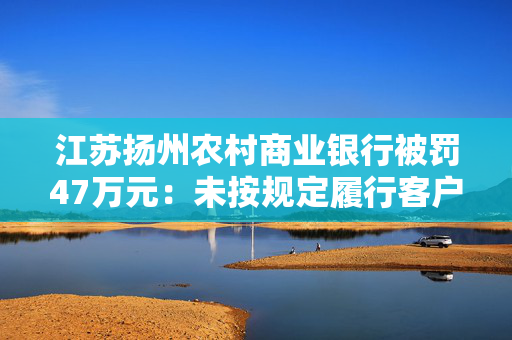 江苏扬州农村商业银行被罚47万元：未按规定履行客户